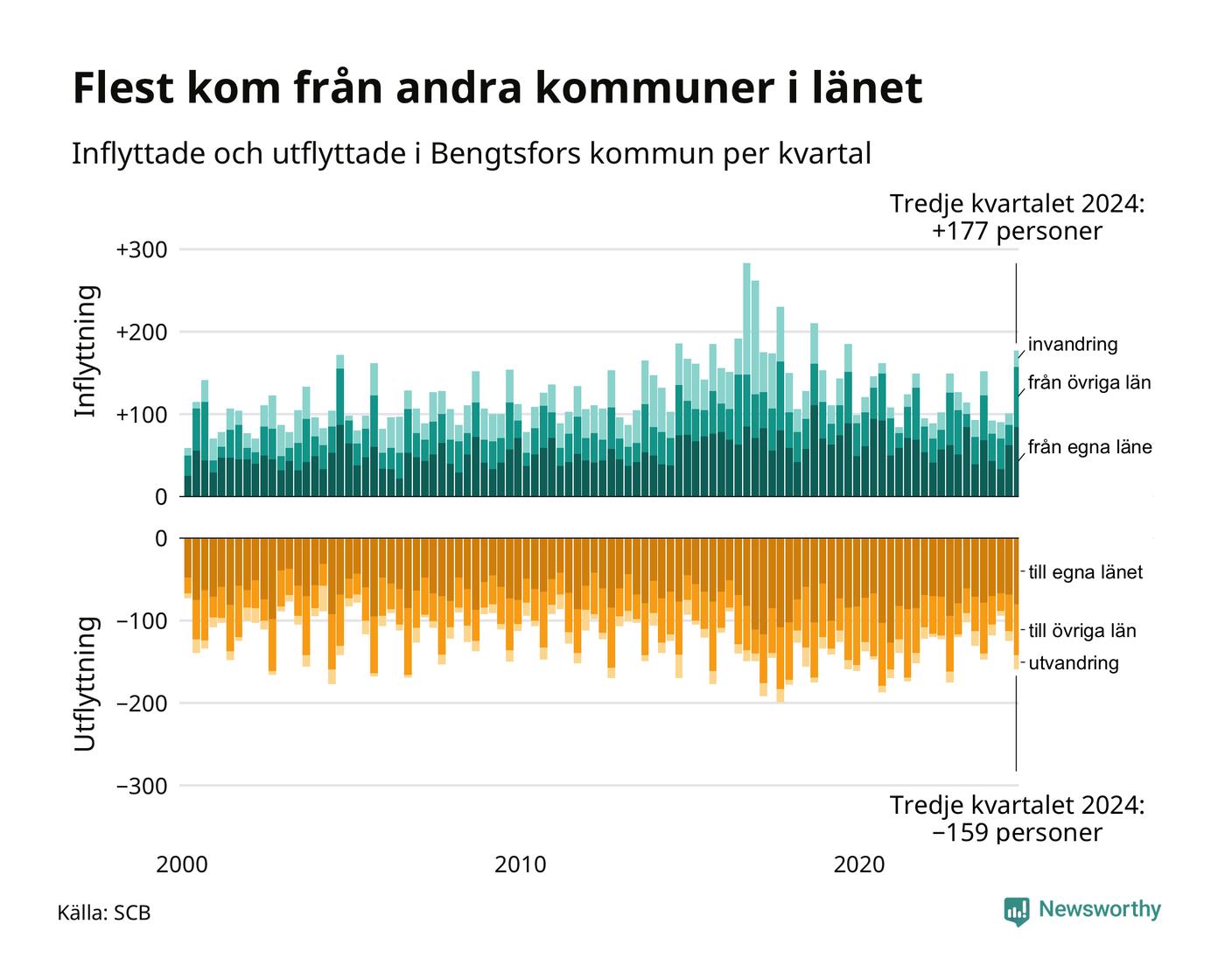 Flest kom från andra kommuner i länet

Inflyttade och utflyttade i Bengtsfors kommun per kvartal

Tredje kvartalet 2024: +177 personer

Inflyttning

+300
+200
+100
0

invandring
från övriga län
från egna läne

Utflyttning

0
−100
−200
−300

till egna länet
till övriga län
utvandring

Tredje kvartalet 2024: −159 personer

2000
2010
2020

Källa: SCB

Newsworthy